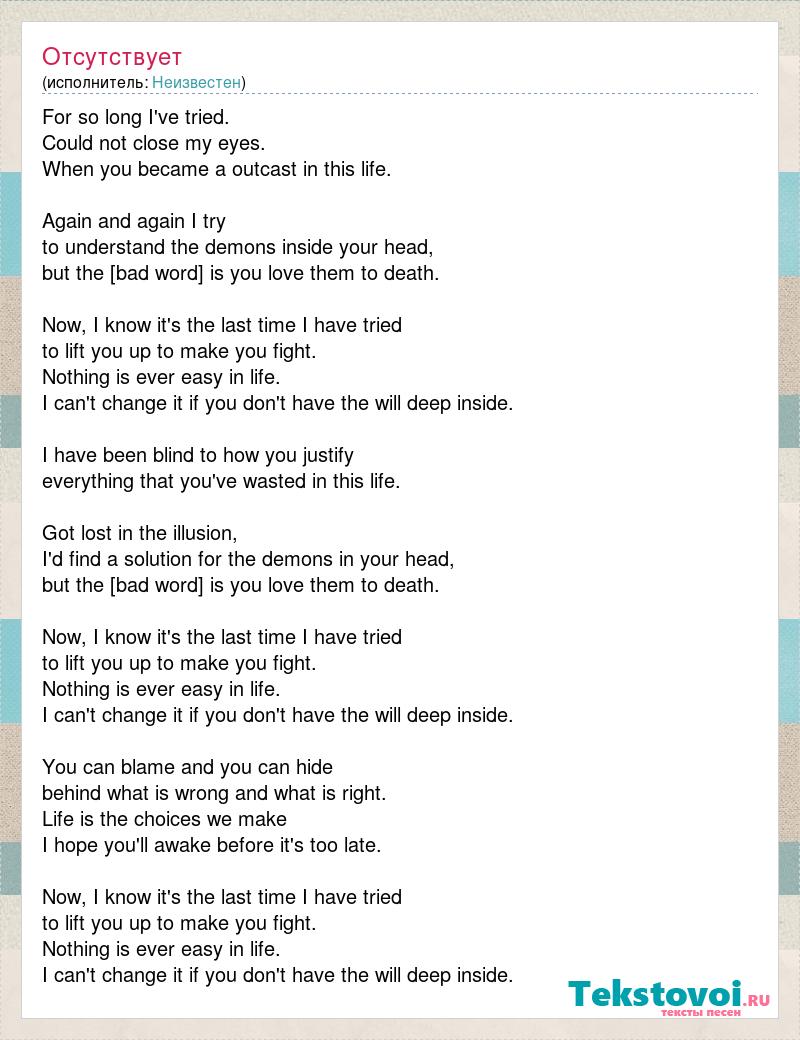 Отсутствует
(исполнитель: Неизвестен)

For so long I've tried.
Could not close my eyes.
When you became a outcast in this life.

Again and again I try
to understand the demons inside your head,
but the [bad word] is you love them to death.

Now, I know it's the last time I have tried
to lift you up to make you fight.
Nothing is ever easy in life.
I can't change it if you don't have the will deep inside.

I have been blind to how you justify
everything that you've wasted in this life.

Got lost in the illusion,
I'd find a solution for the demons in your head,
but the [bad word] is you love them to death.

Now, I know it's the last time I have tried
to lift you up to make you fight.
Nothing is ever easy in life.
I can't change it if you don't have the will deep inside.

You can blame and you can hide
behind what is wrong and what is right.
Life is the choices we make
I hope you'll awake before it's too late.

Now, I know it's the last time I have tried
to lift you up to make you fight.
Nothing is ever easy in life.
I can't change it if you don't have the will deep inside.

Tekstovoi.RU
тексты песен